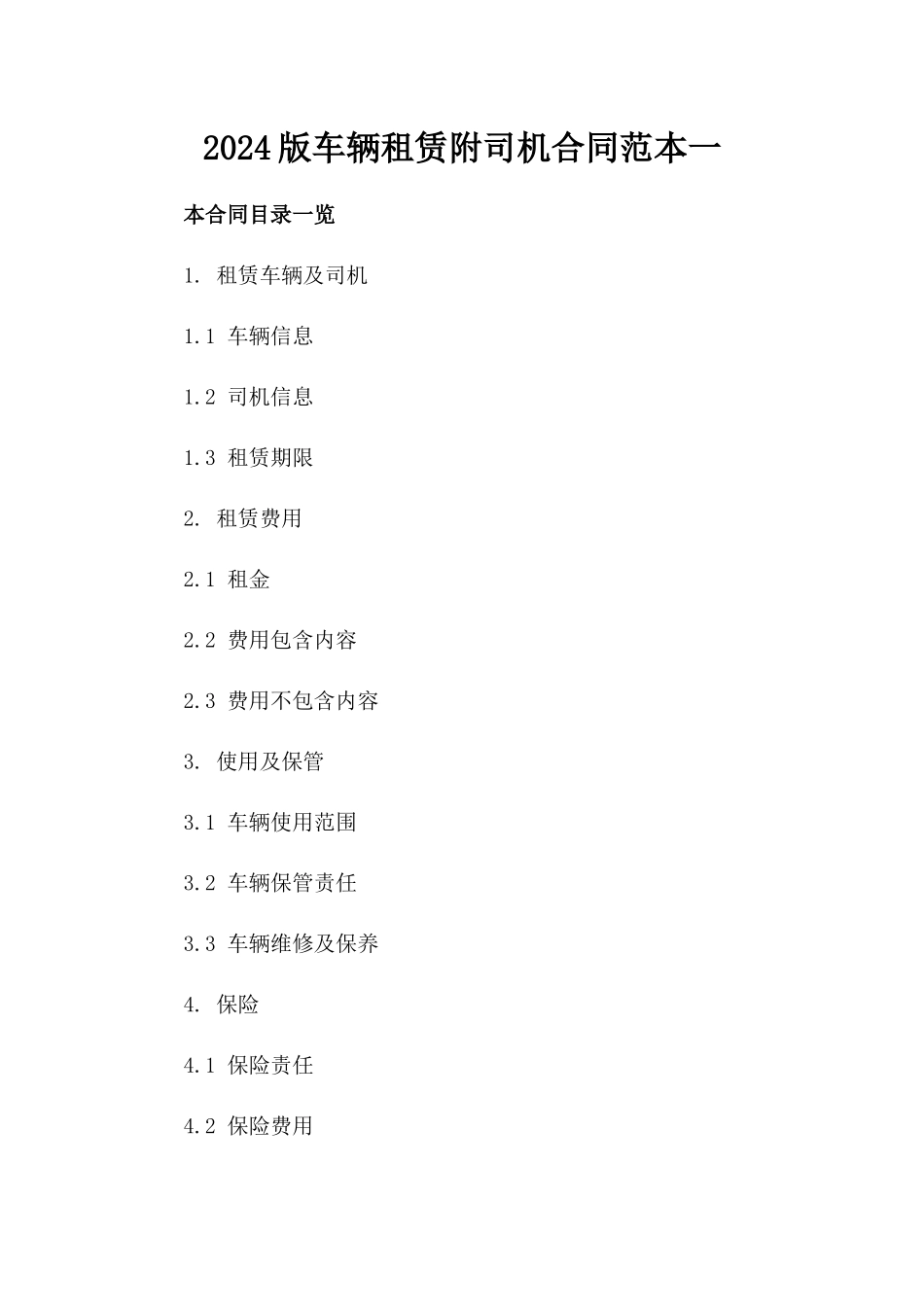 2024版车辆租赁附司机合同范本一

本合同目录一览

1. 租赁车辆及司机

1.1 车辆信息

1.2 司机信息

1.3 租赁期限

2. 租赁费用

2.1 租金

2.2 费用包含内容

2.3 费用不包含内容

3. 使用及保管

3.1 车辆使用范围

3.2 车辆保管责任

3.3 车辆维修及保养

4. 保险

4.1 保险责任

4.2 保险费用